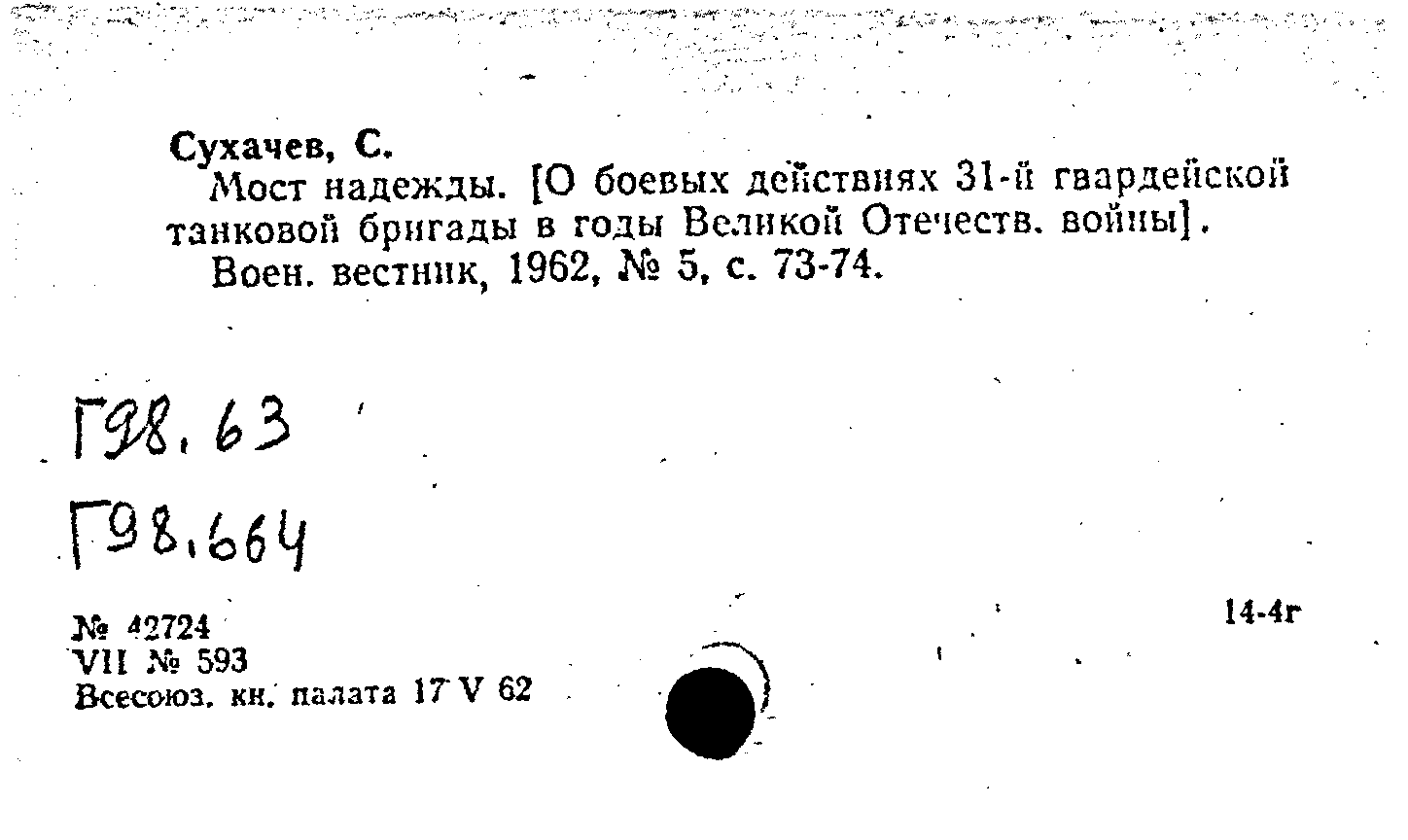 Сухачев, С.

Мост надежды. [О боевых действиях 31-й гвардейской танковой бригады в годы Великой Отечеств. войны].

Воен. вестник, 1962, № 5, с. 73-74.

Г98.63

Г98.664

№ 42724
VII № 593
Всесоюз. кн. палата 17 V 62

14-4г